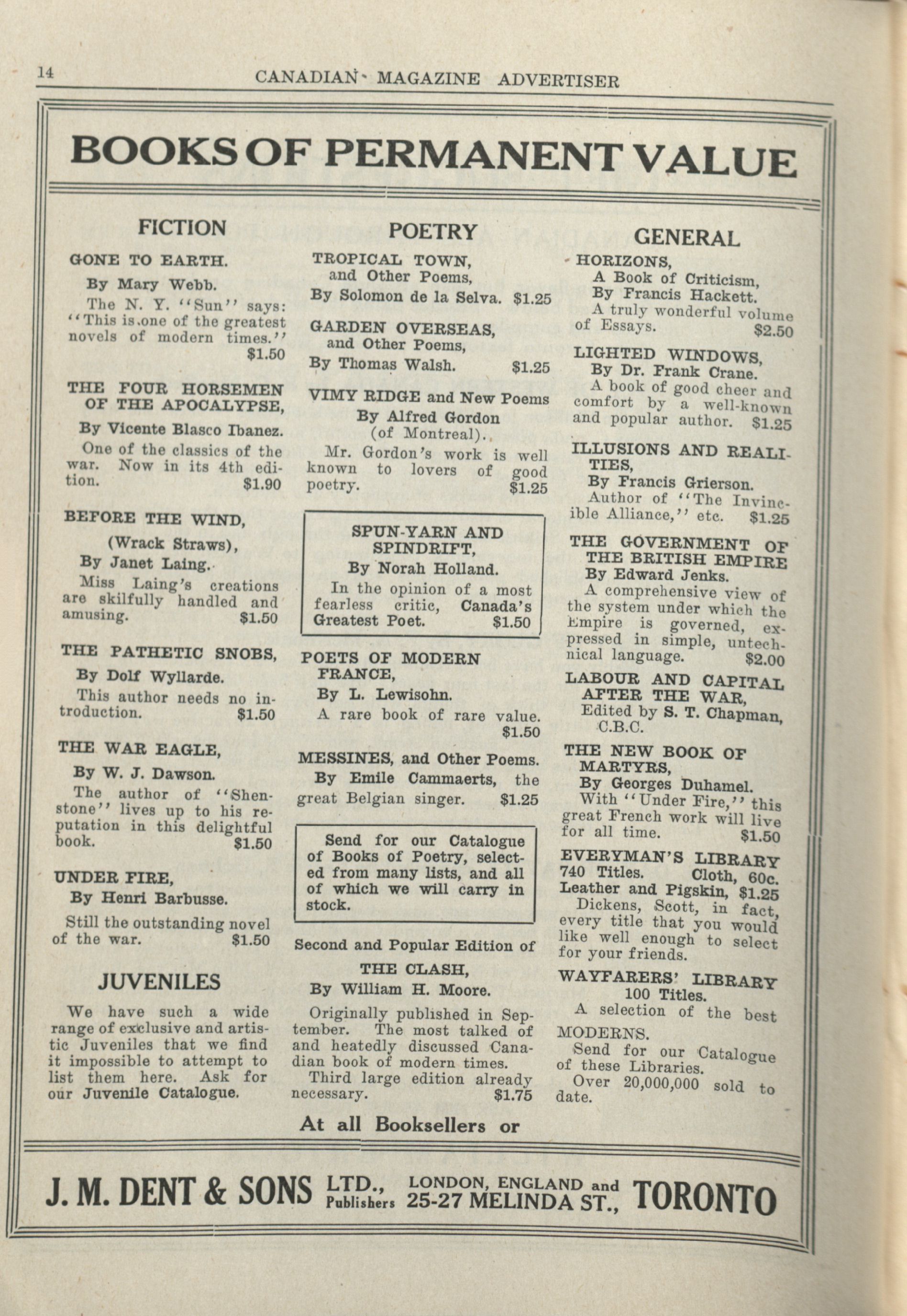 14 CANADIAN MAGAZINE ADVERTISER

BOOKS OF PERMANENT VALUE

FICTION

GONE TO EARTH.
By Mary Webb.
The N. Y. "Sun" says: "This is one of the greatest novels of modern times." $1.50

THE FOUR HORSEMEN OF THE APOCALYPSE,
By Vicente Blasco Ibanez.
One of the classics of the war. Now in its 4th edition. $1.90

BEFORE THE WIND,
(Wrack Straws),
By Janet Laing.
Miss Laing's creations are skilfully handled and amusing. $1.50

THE PATHETIC SNOBS,
By Dolf Wyllarde.
This author needs no introduction. $1.50

THE WAR EAGLE,
By W. J. Dawson.
The author of "Shenstone" lives up to his reputation in this delightful book. $1.50

UNDER FIRE,
By Henri Barbusse.
Still the outstanding novel of the war. $1.50

JUVENILES

We have such a wide range of exclusive and artistic Juveniles that we find it impossible to attempt to list them here. Ask for our Juvenile Catalogue.

POETRY

TROPICAL TOWN,
and Other Poems,
By Solomon de la Selva. $1.25

GARDEN OVERSEAS,
and Other Poems,
By Thomas Walsh. $1.25

VIMY RIDGE and New Poems
By Alfred Gordon
(of Montreal).
Mr. Gordon's work is well known to lovers of good poetry. $1.25

SPUN-YARN AND SPINDRIFT,
By Norah Holland.
In the opinion of a most fearless critic, Canada's Greatest Poet. $1.50

POETS OF MODERN FRANCE,
By L. Lewisohn.
A rare book of rare value. $1.50

MESSINES, and Other Poems.
By Emile Cammaerts, the great Belgian singer. $1.25

Send for our Catalogue of Books of Poetry, selected from many lists, and all of which we will carry in stock.

Second and Popular Edition of
THE CLASH,
By William H. Moore.
Originally published in September. The most talked of and heatedly discussed Canadian book of modern times.
Third large edition already necessary. $1.75

GENERAL

HORIZONS,
A Book of Criticism,
By Francis Hackett.
A truly wonderful volume of Essays. $2.50

LIGHTED WINDOWS,
By Dr. Frank Crane.
A book of good cheer and comfort by a well-known and popular author. $1.25

ILLUSIONS AND REALITIES,
By Francis Grierson.
Author of "The Invincible Alliance," etc. $1.25

THE GOVERNMENT OF THE BRITISH EMPIRE
By Edward Jenks.
A comprehensive view of the system under which the Empire is governed, expressed in simple, untechnical language. $2.00

LABOUR AND CAPITAL AFTER THE WAR,
Edited by S. T. Chapman, C.B.C.

THE NEW BOOK OF MARTYRS,
By Georges Duhamel.
With "Under Fire," this great French work will live for all time. $1.50

EVERYMAN'S LIBRARY
740 Titles. Cloth, 60c.
Leather and Pigskin, $1.25
Dickens, Scott, in fact, every title that you would like well enough to select for your friends.

WAYFARERS' LIBRARY
100 Titles.
A selection of the best MODERNS.
Send for our Catalogue of these Libraries.
Over 20,000,000 sold to date.

At all Booksellers or

J. M. DENT & SONS LTD., Publishers LONDON, ENGLAND and 25-27 MELINDA ST., TORONTO